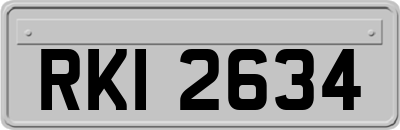 RKI 2634